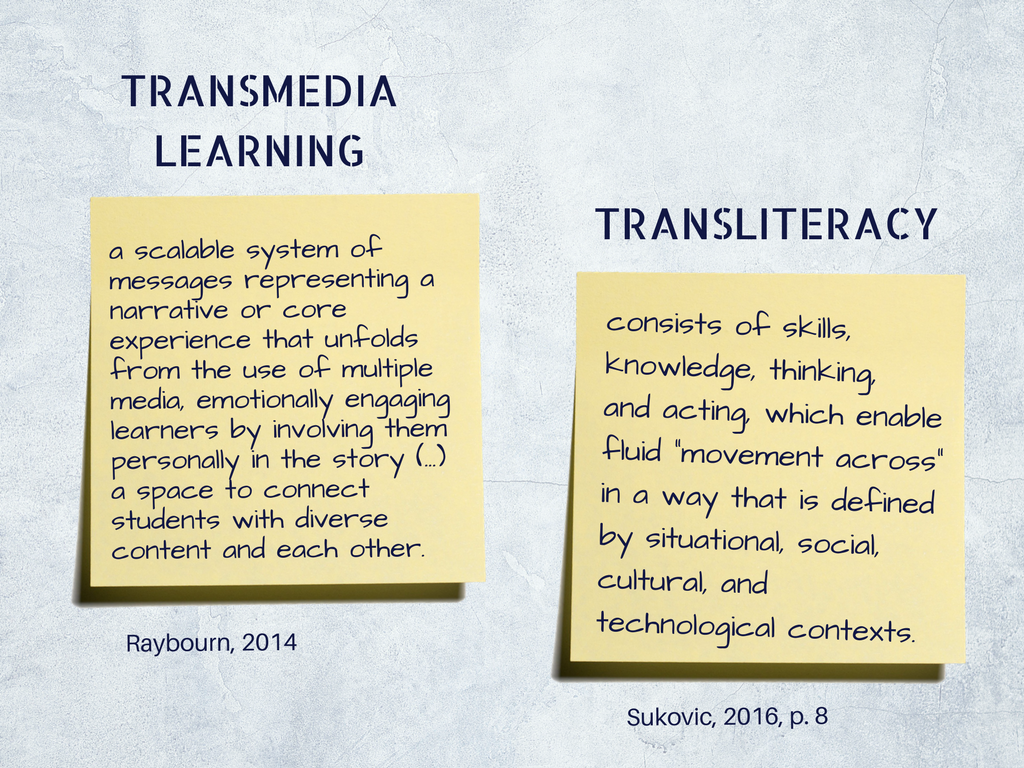 TRANSMEDIA LEARNING

a scalable system of messages representing a narrative or core experience that unfolds from the use of multiple media, emotionally engaging learners by involving them personally in the story (...) a space to connect students with diverse content and each other.

Raybourn, 2014

TRANSLITERACY

consists of skills, knowledge, thinking, and acting, which enable fluid "movement across" in a way that is defined by situational, social, cultural, and technological contexts.

Sukovic, 2016, p. 8